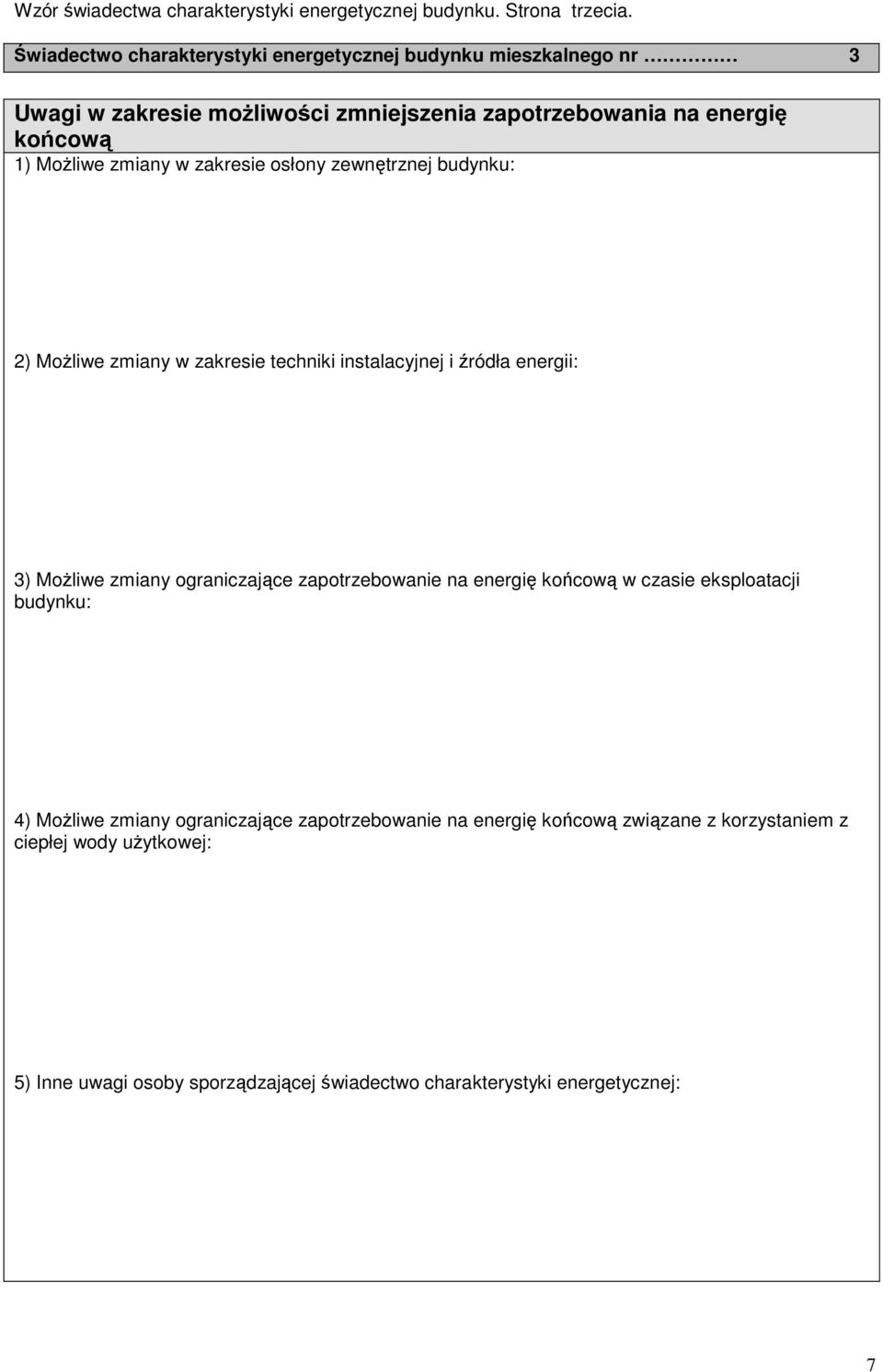 Wzór świadectwa charakterystyki energetycznej budynku. Strona trzecia.

Świadectwo charakterystyki energetycznej budynku mieszkalnego nr ………… 3

Uwagi w zakresie możliwości zmniejszenia zapotrzebowania na energię końcową

1) Możliwe zmiany w zakresie osłony zewnętrznej budynku:

2) Możliwe zmiany w zakresie techniki instalacyjnej i źródła energii:

3) Możliwe zmiany ograniczające zapotrzebowanie na energię końcową w czasie eksploatacji budynku:

4) Możliwe zmiany ograniczające zapotrzebowanie na energię końcową związane z korzystaniem z ciepłej wody użytkowej:

5) Inne uwagi osoby sporządzającej świadectwo charakterystyki energetycznej:

7